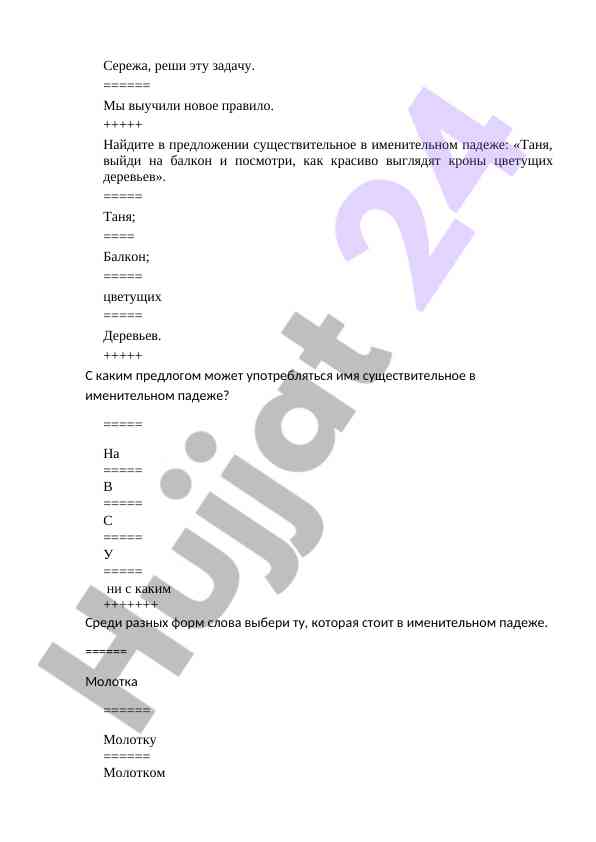 Сережа, реши эту задачу.
======
Мы выучили новое правило.
+++++
Найдите в предложении существительное в именительном падеже: «Таня, выйди на балкон и посмотри, как красиво выглядят кроны цветущих деревьев».
=====
Таня;
====
Балкон;
=====
цветущих
=====
Деревьев.
+++++
С каким предлогом может употребляться имя существительное в именительном падеже?

=====

На
=====
В
=====
С
=====
У
=====
ни с каким
+++++++
Среди разных форм слова выбери ту, которая стоит в именительном падеже.

======

Молотка

======

Молотку
======
Молотком

Hujjat 24